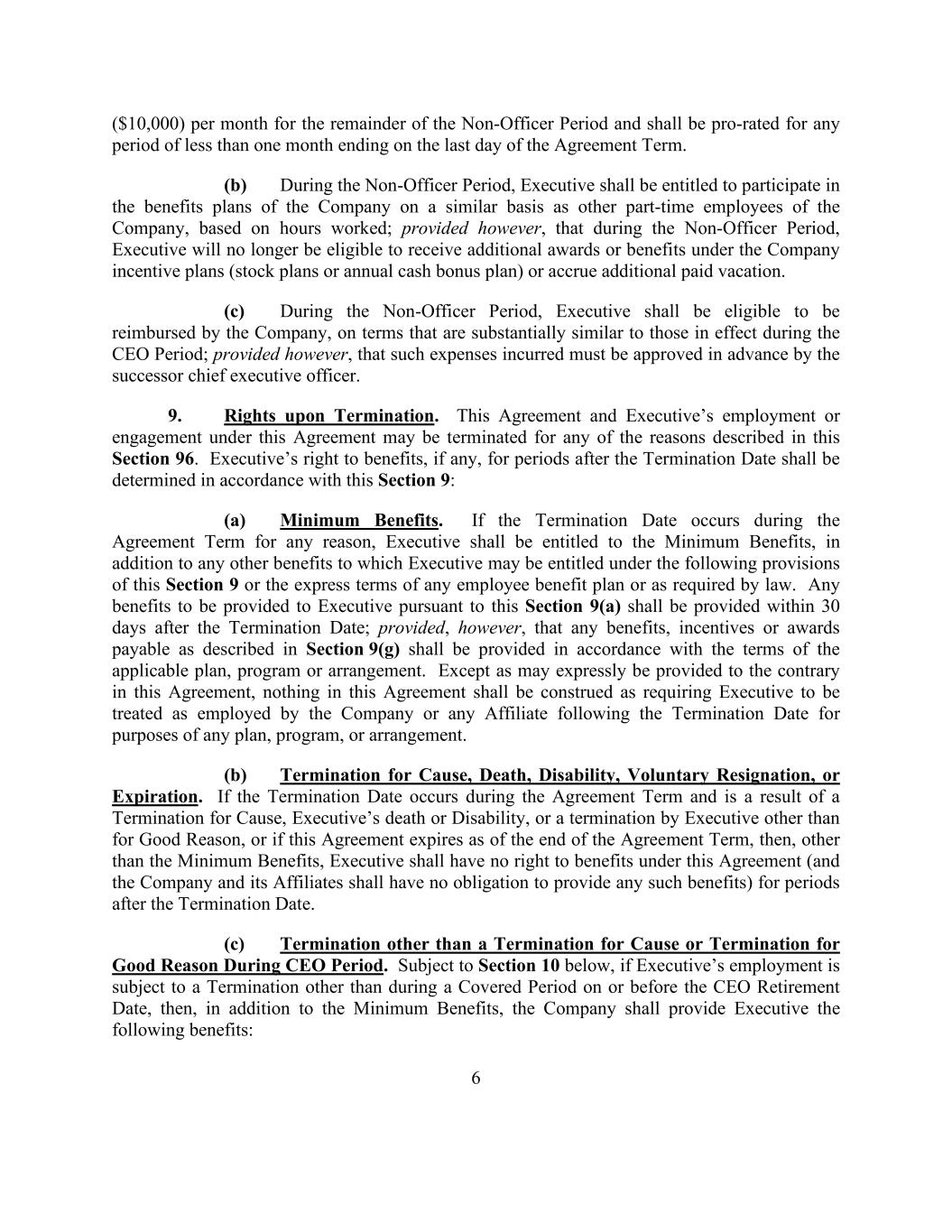 ($10,000) per month for the remainder of the Non-Officer Period and shall be pro-rated for any period of less than one month ending on the last day of the Agreement Term.

(b) During the Non-Officer Period, Executive shall be entitled to participate in the benefits plans of the Company on a similar basis as other part-time employees of the Company, based on hours worked; provided however, that during the Non-Officer Period, Executive will no longer be eligible to receive additional awards or benefits under the Company incentive plans (stock plans or annual cash bonus plan) or accrue additional paid vacation.

(c) During the Non-Officer Period, Executive shall be eligible to be reimbursed by the Company, on terms that are substantially similar to those in effect during the CEO Period; provided however, that such expenses incurred must be approved in advance by the successor chief executive officer.

9. Rights upon Termination. This Agreement and Executive's employment or engagement under this Agreement may be terminated for any of the reasons described in this Section 96. Executive's right to benefits, if any, for periods after the Termination Date shall be determined in accordance with this Section 9:

(a) Minimum Benefits. If the Termination Date occurs during the Agreement Term for any reason, Executive shall be entitled to the Minimum Benefits, in addition to any other benefits to which Executive may be entitled under the following provisions of this Section 9 or the express terms of any employee benefit plan or as required by law. Any benefits to be provided to Executive pursuant to this Section 9(a) shall be provided within 30 days after the Termination Date; provided, however, that any benefits, incentives or awards payable as described in Section 9(g) shall be provided in accordance with the terms of the applicable plan, program or arrangement. Except as may expressly be provided to the contrary in this Agreement, nothing in this Agreement shall be construed as requiring Executive to be treated as employed by the Company or any Affiliate following the Termination Date for purposes of any plan, program, or arrangement.

(b) Termination for Cause, Death, Disability, Voluntary Resignation, or Expiration. If the Termination Date occurs during the Agreement Term and is a result of a Termination for Cause, Executive's death or Disability, or a termination by Executive other than for Good Reason, or if this Agreement expires as of the end of the Agreement Term, then, other than the Minimum Benefits, Executive shall have no right to benefits under this Agreement (and the Company and its Affiliates shall have no obligation to provide any such benefits) for periods after the Termination Date.

(c) Termination other than a Termination for Cause or Termination for Good Reason During CEO Period. Subject to Section 10 below, if Executive's employment is subject to a Termination other than during a Covered Period on or before the CEO Retirement Date, then, in addition to the Minimum Benefits, the Company shall provide Executive the following benefits:

6